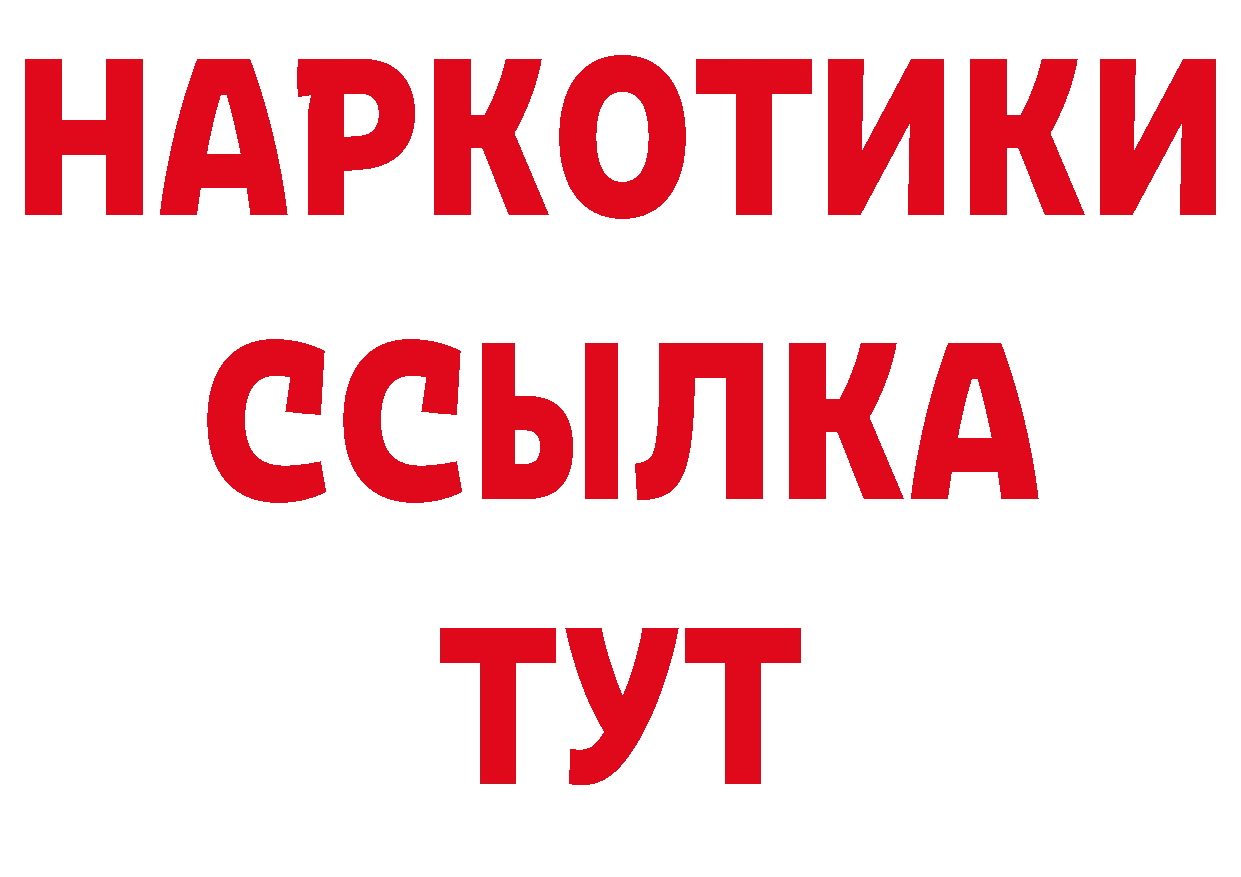 НАРКОТИКИ ССЫЛКА ТУТ